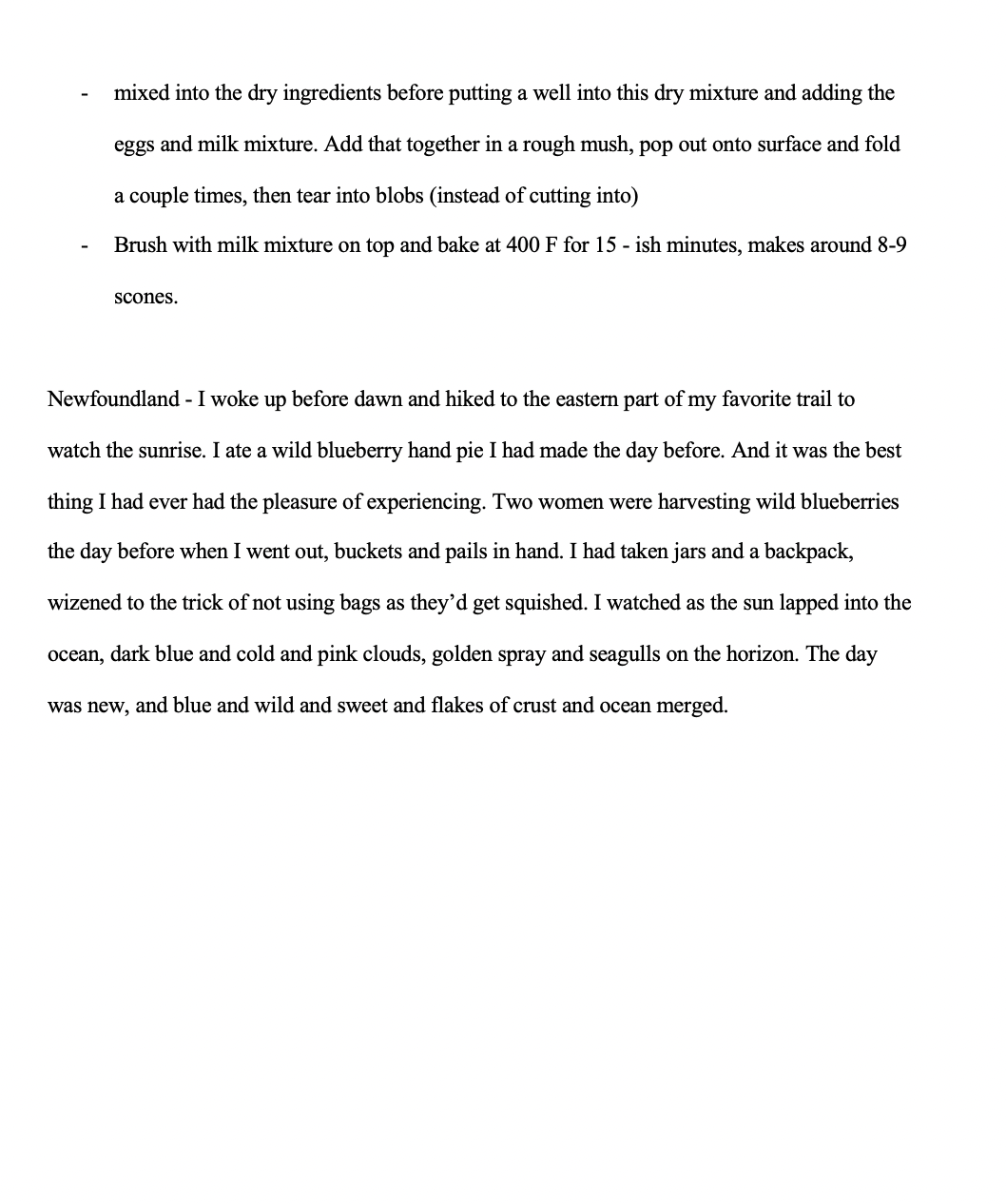 - mixed into the dry ingredients before putting a well into this dry mixture and adding the eggs and milk mixture. Add that together in a rough mush, pop out onto surface and fold a couple times, then tear into blobs (instead of cutting into)
- Brush with milk mixture on top and bake at 400 F for 15 - ish minutes, makes around 8-9 scones.

Newfoundland - I woke up before dawn and hiked to the eastern part of my favorite trail to watch the sunrise. I ate a wild blueberry hand pie I had made the day before. And it was the best thing I had ever had the pleasure of experiencing. Two women were harvesting wild blueberries the day before when I went out, buckets and pails in hand. I had taken jars and a backpack, wizened to the trick of not using bags as they'd get squished. I watched as the sun lapped into the ocean, dark blue and cold and pink clouds, golden spray and seagulls on the horizon. The day was new, and blue and wild and sweet and flakes of crust and ocean merged.